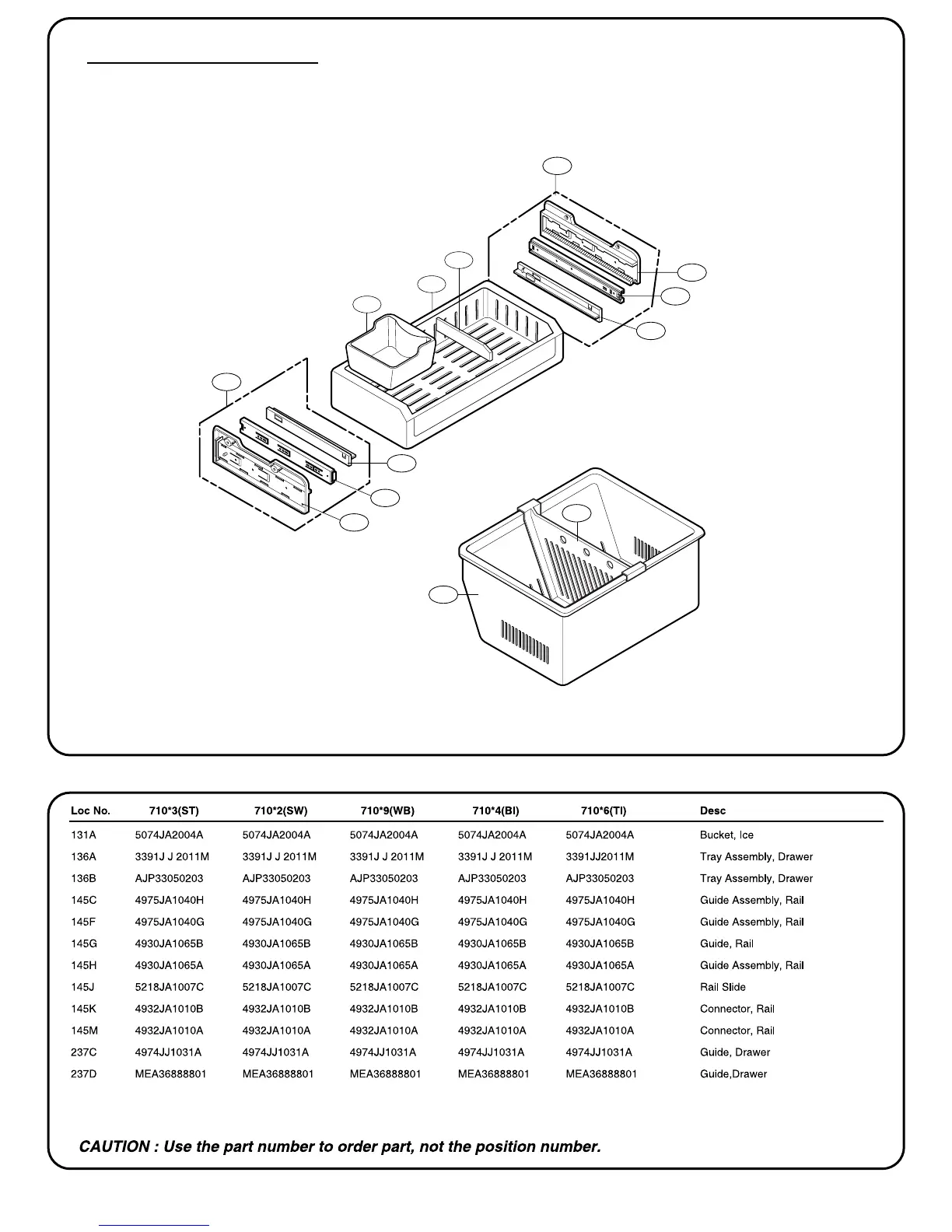 | Loc No. | 710*3(ST) | 710*2(SW) | 710*9(WB) | 710*4(BI) | 710*6(TI) | Desc |
|---|---|---|---|---|---|---|
| 131A | 5074JA2004A | 5074JA2004A | 5074JA2004A | 5074JA2004A | 5074JA2004A | Bucket, Ice |
| 136A | 3391J J 2011M | 3391J J 2011M | 3391J J 2011M | 3391J J 2011M | 3391JJ2011M | Tray Assembly, Drawer |
| 136B | AJP33050203 | AJP33050203 | AJP33050203 | AJP33050203 | AJP33050203 | Tray Assembly, Drawer |
| 145C | 4975JA1040H | 4975JA1040H | 4975JA1040H | 4975JA1040H | 4975JA1040H | Guide Assembly, Rail |
| 145F | 4975JA1040G | 4975JA1040G | 4975JA1040G | 4975JA1040G | 4975JA1040G | Guide Assembly, Rail |
| 145G | 4930JA1065B | 4930JA1065B | 4930JA1065B | 4930JA1065B | 4930JA1065B | Guide, Rail |
| 145H | 4930JA1065A | 4930JA1065A | 4930JA1065A | 4930JA1065A | 4930JA1065A | Guide Assembly, Rail |
| 145J | 5218JA1007C | 5218JA1007C | 5218JA1007C | 5218JA1007C | 5218JA1007C | Rail Slide |
| 145K | 4932JA1010B | 4932JA1010B | 4932JA1010B | 4932JA1010B | 4932JA1010B | Connector, Rail |
| 145M | 4932JA1010A | 4932JA1010A | 4932JA1010A | 4932JA1010A | 4932JA1010A | Connector, Rail |
| 237C | 4974JJ1031A | 4974JJ1031A | 4974JJ1031A | 4974JJ1031A | 4974JJ1031A | Guide, Drawer |
| 237D | MEA36888801 | MEA36888801 | MEA36888801 | MEA36888801 | MEA36888801 | Guide,Drawer |

CAUTION : Use the part number to order part, not the position number.